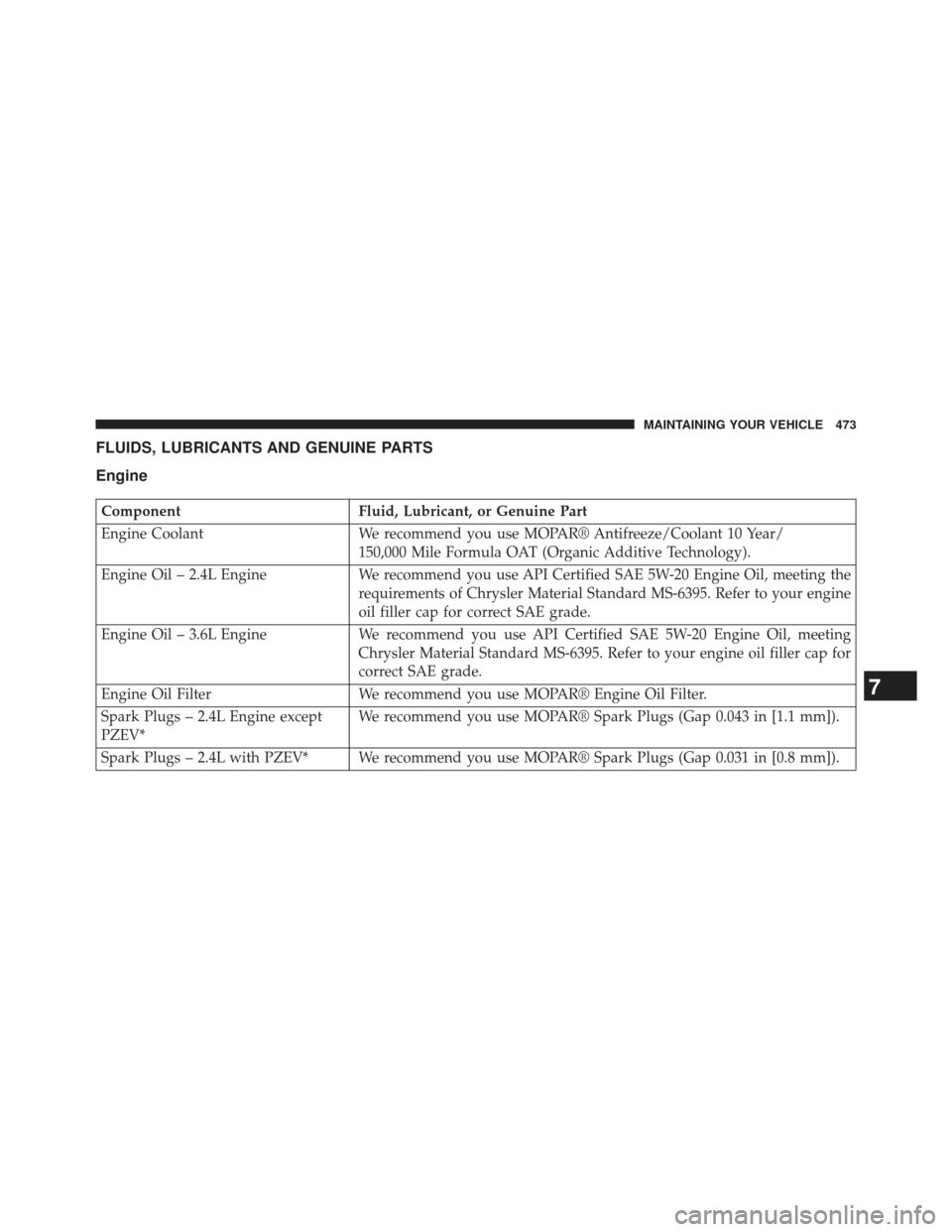 MAINTAINING YOUR VEHICLE 473

FLUIDS, LUBRICANTS AND GENUINE PARTS

Engine

| Component | Fluid, Lubricant, or Genuine Part |
|---|---|
| Engine Coolant | We recommend you use MOPAR® Antifreeze/Coolant 10 Year/ 150,000 Mile Formula OAT (Organic Additive Technology). |
| Engine Oil – 2.4L Engine | We recommend you use API Certified SAE 5W-20 Engine Oil, meeting the requirements of Chrysler Material Standard MS-6395. Refer to your engine oil filler cap for correct SAE grade. |
| Engine Oil – 3.6L Engine | We recommend you use API Certified SAE 5W-20 Engine Oil, meeting Chrysler Material Standard MS-6395. Refer to your engine oil filler cap for correct SAE grade. |
| Engine Oil Filter | We recommend you use MOPAR® Engine Oil Filter. |
| Spark Plugs – 2.4L Engine except PZEV* | We recommend you use MOPAR® Spark Plugs (Gap 0.043 in [1.1 mm]). |
| Spark Plugs – 2.4L with PZEV* | We recommend you use MOPAR® Spark Plugs (Gap 0.031 in [0.8 mm]). |

7

carmanualsonline.info